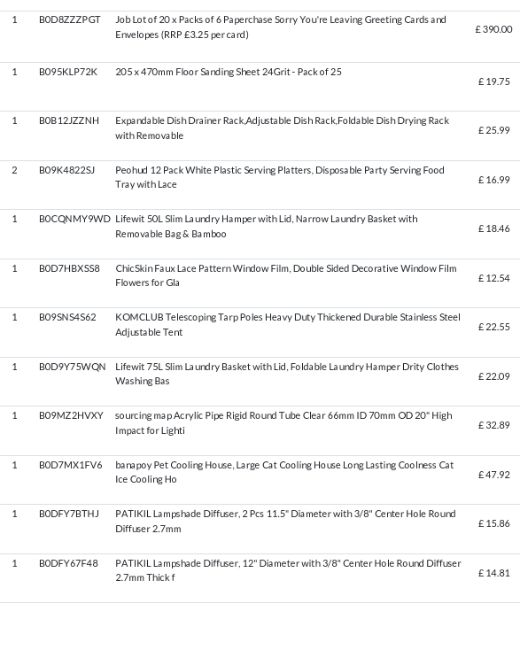 | 1 | B0D8ZZZPGT | Job Lot of 20 x Packs of 6 Paperchase Sorry You're Leaving Greeting Cards and Envelopes (RRP £3.25 per card) | £ 390.00 |
|---|---|---|---|
| 1 | B095KLP72K | 205 x 470mm Floor Sanding Sheet 24Grit - Pack of 25 | £ 19.75 |
| 1 | B0B12JZZNH | Expandable Dish Drainer Rack,Adjustable Dish Rack,Foldable Dish Drying Rack with Removable | £ 25.99 |
| 2 | B09K4822SJ | Peohud 12 Pack White Plastic Serving Platters, Disposable Party Serving Food Tray with Lace | £ 16.99 |
| 1 | B0CQNMY9WD | Lifewit 50L Slim Laundry Hamper with Lid, Narrow Laundry Basket with Removable Bag & Bamboo | £ 18.46 |
| 1 | B0D7HBXSS8 | ChicSkin Faux Lace Pattern Window Film, Double Sided Decorative Window Film Flowers for Gla | £ 12.54 |
| 1 | B09SNS4S62 | KOMCLUB Telescoping Tarp Poles Heavy Duty Thickened Durable Stainless Steel Adjustable Tent | £ 22.55 |
| 1 | B0D9Y75WQN | Lifewit 75L Slim Laundry Basket with Lid, Foldable Laundry Hamper Drity Clothes Washing Bas | £ 22.09 |
| 1 | B09MZ2HVXY | sourcing map Acrylic Pipe Rigid Round Tube Clear 66mm ID 70mm OD 20" High Impact for Lighti | £ 32.89 |
| 1 | B0D7MX1FV6 | banapoy Pet Cooling House, Large Cat Cooling House Long Lasting Coolness Cat Ice Cooling Ho | £ 47.92 |
| 1 | B0DFY7BTHJ | PATIKIL Lampshade Diffuser, 2 Pcs 11.5" Diameter with 3/8" Center Hole Round Diffuser 2.7mm | £ 15.86 |
| 1 | B0DFY67F48 | PATIKIL Lampshade Diffuser, 12" Diameter with 3/8" Center Hole Round Diffuser 2.7mm Thick f | £ 14.81 |